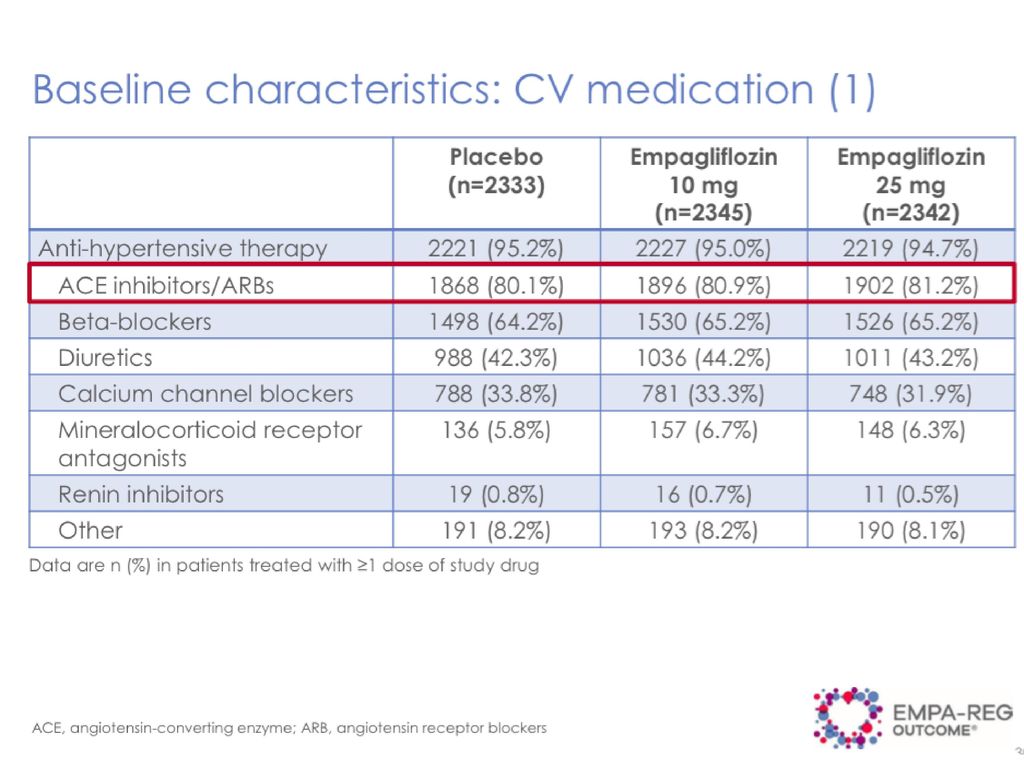 Baseline characteristics: CV medication (1)

| | Placebo (n=2333) | Empagliflozin 10 mg (n=2345) | Empagliflozin 25 mg (n=2342) |
|---|---|---|---|
| Anti-hypertensive therapy | 2221 (95.2%) | 2227 (95.0%) | 2219 (94.7%) |
| ACE inhibitors/ARBs | 1868 (80.1%) | 1896 (80.9%) | 1902 (81.2%) |
| Beta-blockers | 1498 (64.2%) | 1530 (65.2%) | 1526 (65.2%) |
| Diuretics | 988 (42.3%) | 1036 (44.2%) | 1011 (43.2%) |
| Calcium channel blockers | 788 (33.8%) | 781 (33.3%) | 748 (31.9%) |
| Mineralocorticoid receptor antagonists | 136 (5.8%) | 157 (6.7%) | 148 (6.3%) |
| Renin inhibitors | 19 (0.8%) | 16 (0.7%) | 11 (0.5%) |
| Other | 191 (8.2%) | 193 (8.2%) | 190 (8.1%) |

Data are n (%) in patients treated with ≥1 dose of study drug

ACE, angiotensin-converting enzyme; ARB, angiotensin receptor blockers

EMPA-REG OUTCOME®